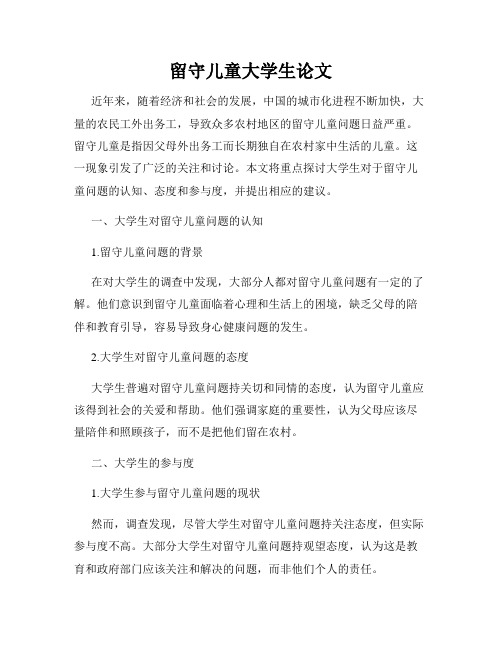 留守儿童大学生论文

近年来，随着经济和社会的发展，中国的城市化进程不断加快，大量的农民工外出务工，导致众多农村地区的留守儿童问题日益严重。留守儿童是指因父母外出务工而长期独自在农村家中生活的儿童。这一现象引发了广泛的关注和讨论。本文将重点探讨大学生对于留守儿童问题的认知、态度和参与度，并提出相应的建议。

一、大学生对留守儿童问题的认知

1.留守儿童问题的背景

在对大学生的调查中发现，大部分人都对留守儿童问题有一定的了解。他们意识到留守儿童面临着心理和生活上的困境，缺乏父母的陪伴和教育引导，容易导致身心健康问题的发生。

2.大学生对留守儿童问题的态度

大学生普遍对留守儿童问题持关切和同情的态度，认为留守儿童应该得到社会的关爱和帮助。他们强调家庭的重要性，认为父母应该尽量陪伴和照顾孩子，而不是把他们留在农村。

二、大学生的参与度

1.大学生参与留守儿童问题的现状

然而，调查发现，尽管大学生对留守儿童问题持关注态度，但实际参与度不高。大部分大学生对留守儿童问题持观望态度，认为这是教育和政府部门应该关注和解决的问题，而非他们个人的责任。